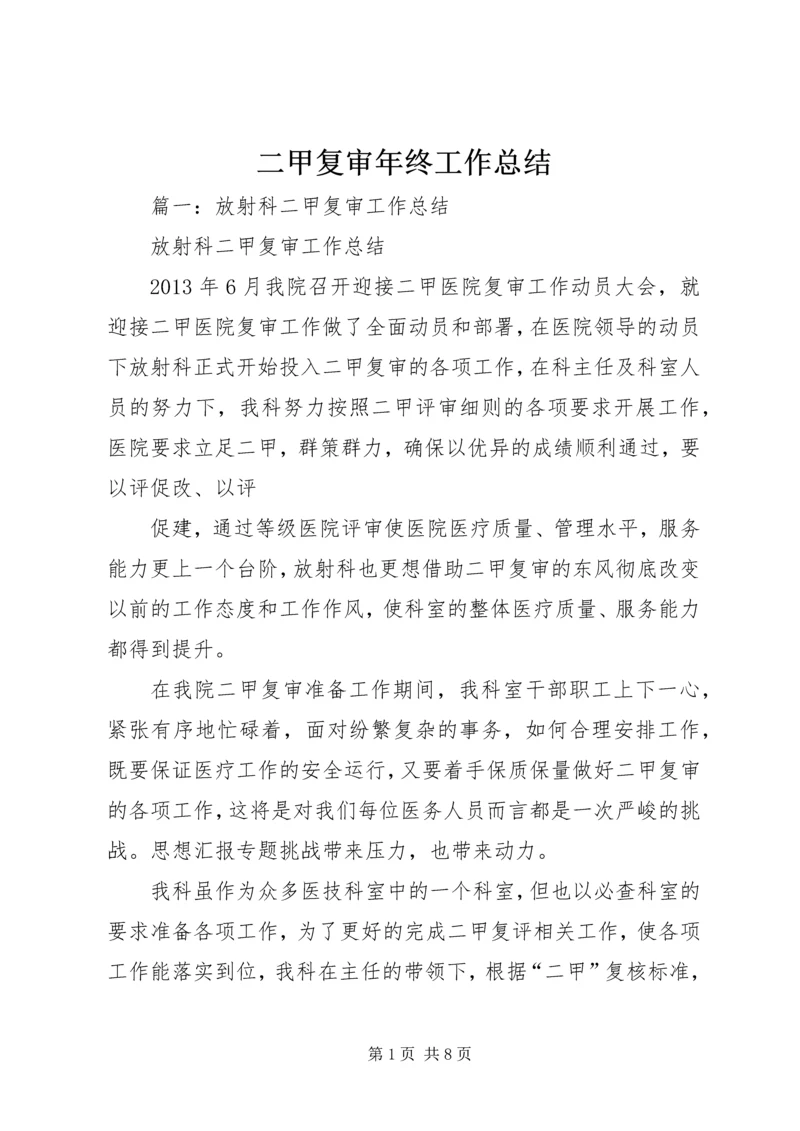 二甲复审年终工作总结

篇一：放射科二甲复审工作总结

放射科二甲复审工作总结

2013 年 6 月我院召开迎接二甲医院复审工作动员大会，就迎接二甲医院复审工作做了全面动员和部署，在医院领导的动员下放射科正式开始投入二甲复审的各项工作，在科主任及科室人员的努力下，我科努力按照二甲评审细则的各项要求开展工作，医院要求立足二甲，群策群力，确保以优异的成绩顺利通过，要以评促改、以评

促建，通过等级医院评审使医院医疗质量、管理水平，服务能力更上一个台阶，放射科也更想借助二甲复审的东风彻底改变以前的工作态度和工作作风，使科室的整体医疗质量、服务能力都得到提升。

在我院二甲复审准备工作期间，我科室干部职工上下一心，紧张有序地忙碌着，面对纷繁复杂的事务，如何合理安排工作，既要保证医疗工作的安全运行，又要着手保质保量做好二甲复审的各项工作，这将是对我们每位医务人员而言都是一次严峻的挑战。思想汇报专题挑战带来压力，也带来动力。

我科虽作为众多医技科室中的一个科室，但也以必查科室的要求准备各项工作，为了更好的完成二甲复评相关工作，使各项工作能落实到位，我科在主任的带领下，根据“二甲”复核标准，

第 1 页 共 8 页